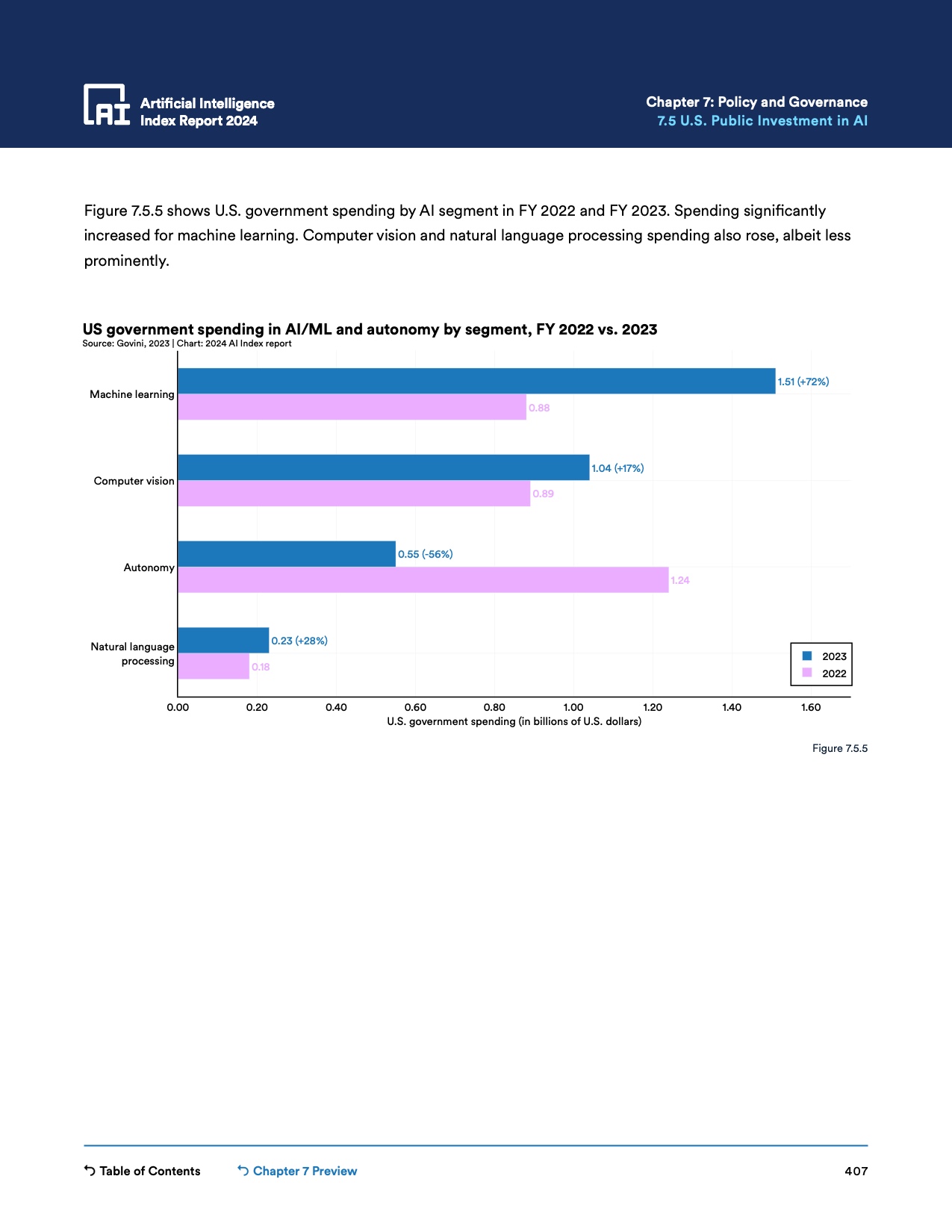 AI Artificial Intelligence Index Report 2024

Chapter 7: Policy and Governance
7.5 U.S. Public Investment in AI

Figure 7.5.5 shows U.S. government spending by AI segment in FY 2022 and FY 2023. Spending significantly increased for machine learning. Computer vision and natural language processing spending also rose, albeit less prominently.

US government spending in AI/ML and autonomy by segment, FY 2022 vs. 2023
Source: Govini, 2023 | Chart: 2024 AI Index report

Machine learning
1.51 (+72%)
0.88

Computer vision
1.04 (+17%)
0.89

Autonomy
0.55 (-56%)
1.24

Natural language processing
0.23 (+28%)
0.18

2023
2022

0.00 0.20 0.40 0.60 0.80 1.00 1.20 1.40 1.60
U.S. government spending (in billions of U.S. dollars)

Figure 7.5.5

Table of Contents
Chapter 7 Preview
407